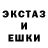 ЭКСТАЗ
И
ЕШКИ